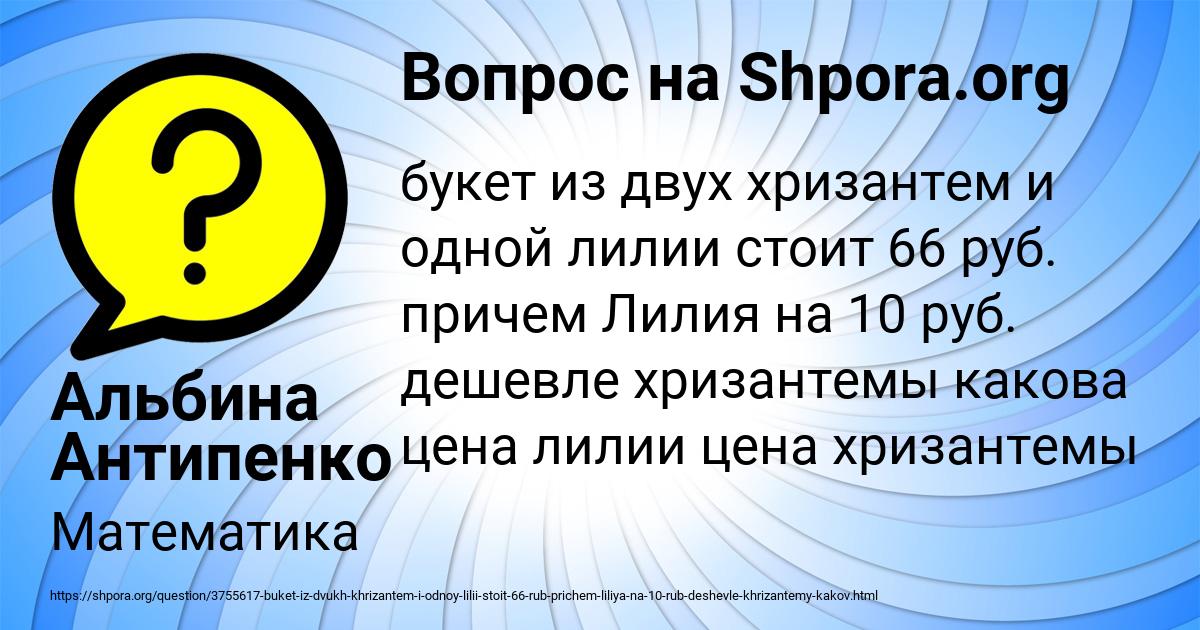 Вопрос на Shpora.org

букет из двух хризантем и одной лилии стоит 66 руб. причем Лилия на 10 руб. дешевле хризантемы какова цена лилии цена хризантемы

Альбина Антипенко

Математика

https://shpora.org/question/3755617-buket-iz-dvukh-khrizantem-i-odnoy-lilii-stoit-66-rub-prichem-liliya-na-10-rub-deshevle-khrizantemy-kakov.html